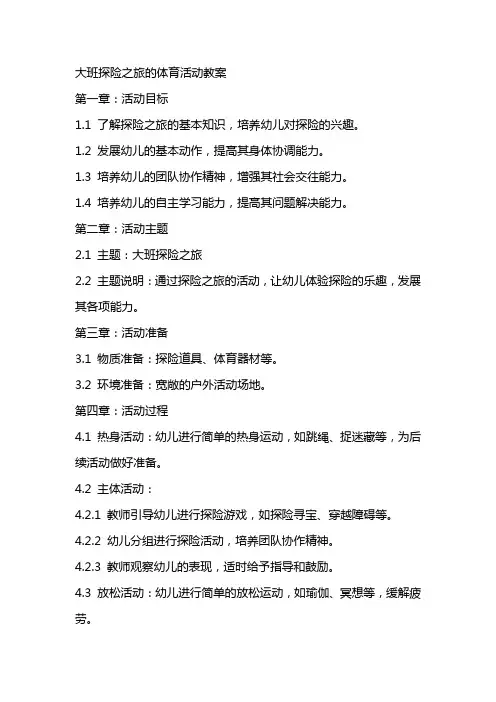 大班探险之旅的体育活动教案

第一章：活动目标

1.1 了解探险之旅的基本知识，培养幼儿对探险的兴趣。

1.2 发展幼儿的基本动作，提高其身体协调能力。

1.3 培养幼儿的团队协作精神，增强其社会交往能力。

1.4 培养幼儿的自主学习能力，提高其问题解决能力。

第二章：活动主题

2.1 主题：大班探险之旅

2.2 主题说明：通过探险之旅的活动，让幼儿体验探险的乐趣，发展其各项能力。

第三章：活动准备

3.1 物质准备：探险道具、体育器材等。

3.2 环境准备：宽敞的户外活动场地。

第四章：活动过程

4.1 热身活动：幼儿进行简单的热身运动，如跳绳、捉迷藏等，为后续活动做好准备。

4.2 主体活动：

4.2.1 教师引导幼儿进行探险游戏，如探险寻宝、穿越障碍等。

4.2.2 幼儿分组进行探险活动，培养团队协作精神。

4.2.3 教师观察幼儿的表现，适时给予指导和鼓励。

4.3 放松活动：幼儿进行简单的放松运动，如瑜伽、冥想等，缓解疲劳。